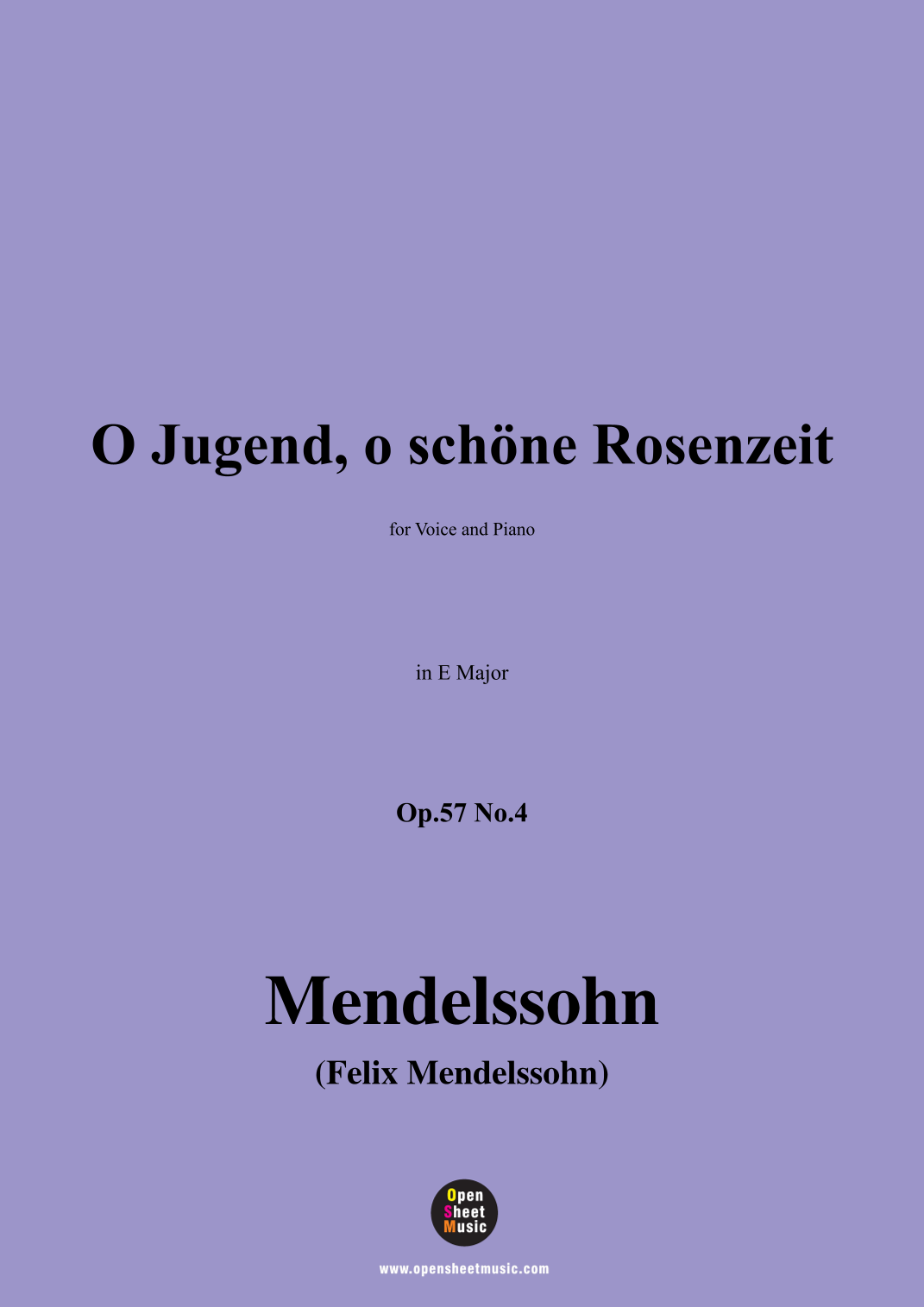 O Jugend, o schöne Rosenzeit

for Voice and Piano

in E Major

Op.57 No.4

Mendelssohn

(Felix Mendelssohn)

Open
Sheet
Music

www.opensheetmusic.com